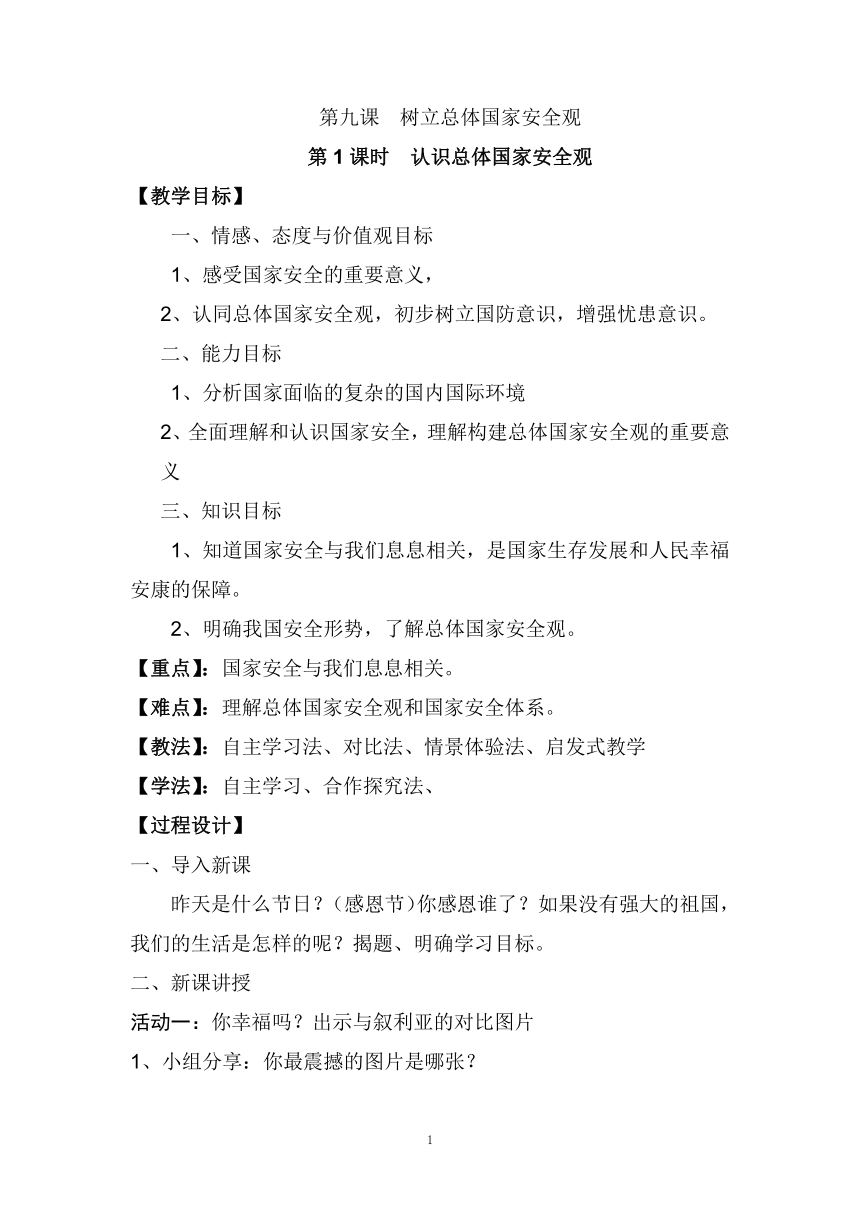 第九课　树立总体国家安全观

第 1 课时　认识总体国家安全观

【教学目标】

一、情感、态度与价值观目标

1、感受国家安全的重要意义，

2、认同总体国家安全观，初步树立国防意识，增强忧患意识。

二、能力目标

1、分析国家面临的复杂的国内国际环境

2、全面理解和认识国家安全，理解构建总体国家安全观的重要意义

三、知识目标

1、知道国家安全与我们息息相关，是国家生存发展和人民幸福安康的保障。

2、明确我国安全形势，了解总体国家安全观。

【重点】：国家安全与我们息息相关。

【难点】：理解总体国家安全观和国家安全体系。

【教法】：自主学习法、对比法、情景体验法、启发式教学

【学法】：自主学习、合作探究法、

【过程设计】

一、导入新课

昨天是什么节日？（感恩节）你感恩谁了？如果没有强大的祖国，我们的生活是怎样的呢？揭题、明确学习目标。

二、新课讲授

活动一：你幸福吗？出示与叙利亚的对比图片

1、小组分享：你最震撼的图片是哪张？

1